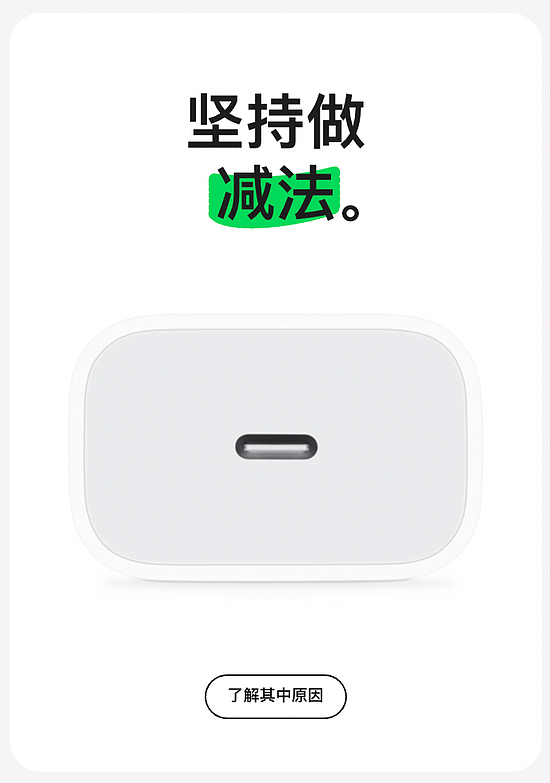 坚持做
减法。

了解其中原因